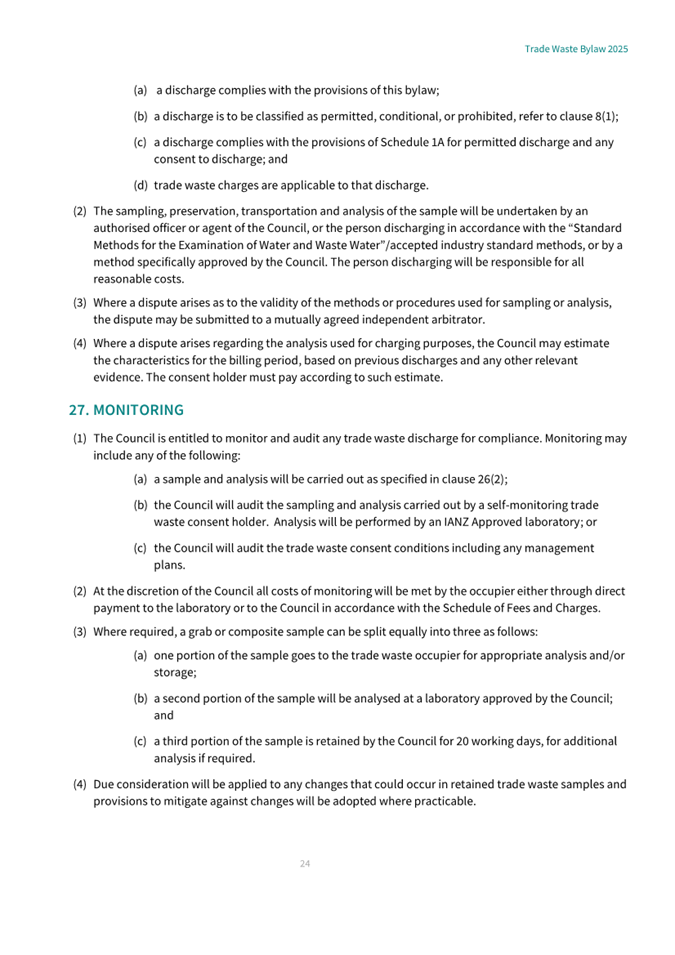 Trade Waste Bylaw 2025

(a) a discharge complies with the provisions of this bylaw;

(b) a discharge is to be classified as permitted, conditional, or prohibited, refer to clause 8(1);

(c) a discharge complies with the provisions of Schedule 1A for permitted discharge and any consent to discharge; and

(d) trade waste charges are applicable to that discharge.

(2) The sampling, preservation, transportation and analysis of the sample will be undertaken by an authorised officer or agent of the Council, or the person discharging in accordance with the “Standard Methods for the Examination of Water and Waste Water”/accepted industry standard methods, or by a method specifically approved by the Council. The person discharging will be responsible for all reasonable costs.

(3) Where a dispute arises as to the validity of the methods or procedures used for sampling or analysis, the dispute may be submitted to a mutually agreed independent arbitrator.

(4) Where a dispute arises regarding the analysis used for charging purposes, the Council may estimate the characteristics for the billing period, based on previous discharges and any other relevant evidence. The consent holder must pay according to such estimate.

27. MONITORING

(1) The Council is entitled to monitor and audit any trade waste discharge for compliance. Monitoring may include any of the following:

(a) a sample and analysis will be carried out as specified in clause 26(2);

(b) the Council will audit the sampling and analysis carried out by a self-monitoring trade waste consent holder. Analysis will be performed by an IANZ Approved laboratory; or

(c) the Council will audit the trade waste consent conditions including any management plans.

(2) At the discretion of the Council all costs of monitoring will be met by the occupier either through direct payment to the laboratory or to the Council in accordance with the Schedule of Fees and Charges.

(3) Where required, a grab or composite sample can be split equally into three as follows:

(a) one portion of the sample goes to the trade waste occupier for appropriate analysis and/or storage;

(b) a second portion of the sample will be analysed at a laboratory approved by the Council; and

(c) a third portion of the sample is retained by the Council for 20 working days, for additional analysis if required.

(4) Due consideration will be applied to any changes that could occur in retained trade waste samples and provisions to mitigate against changes will be adopted where practicable.

24